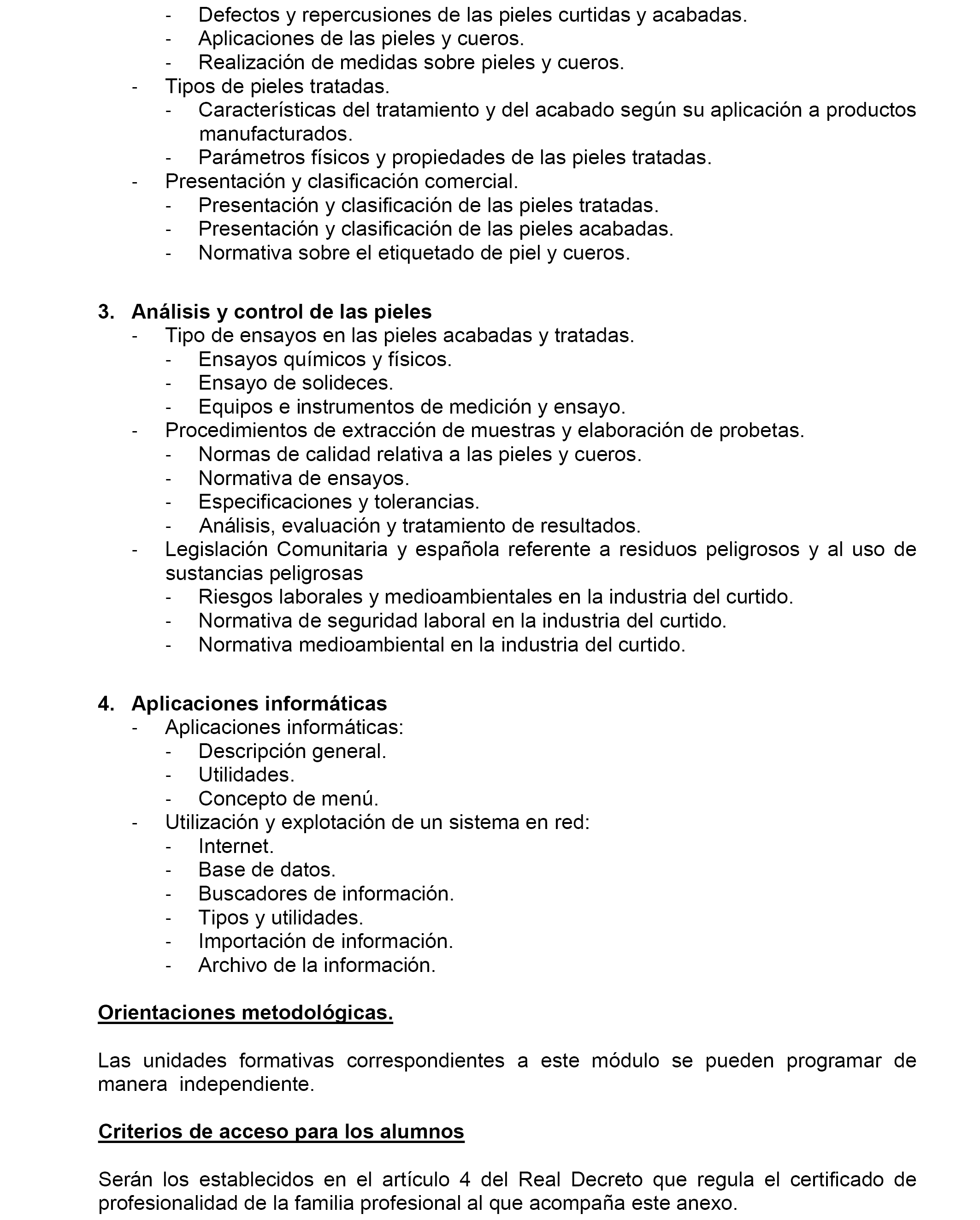 - Defectos y repercusiones de las pieles curtidas y acabadas.
- Aplicaciones de las pieles y cueros.
- Realización de medidas sobre pieles y cueros.
- Tipos de pieles tratadas.
- Características del tratamiento y del acabado según su aplicación a productos manufacturados.
- Parámetros físicos y propiedades de las pieles tratadas.
- Presentación y clasificación comercial.
- Presentación y clasificación de las pieles tratadas.
- Presentación y clasificación de las pieles acabadas.
- Normativa sobre el etiquetado de piel y cueros.

3. Análisis y control de las pieles
- Tipo de ensayos en las pieles acabadas y tratadas.
- Ensayos químicos y físicos.
- Ensayo de solideces.
- Equipos e instrumentos de medición y ensayo.
- Procedimientos de extracción de muestras y elaboración de probetas.
- Normas de calidad relativa a las pieles y cueros.
- Normativa de ensayos.
- Especificaciones y tolerancias.
- Análisis, evaluación y tratamiento de resultados.
- Legislación Comunitaria y española referente a residuos peligrosos y al uso de sustancias peligrosas
- Riesgos laborales y medioambientales en la industria del curtido.
- Normativa de seguridad laboral en la industria del curtido.
- Normativa medioambiental en la industria del curtido.

4. Aplicaciones informáticas
- Aplicaciones informáticas:
- Descripción general.
- Utilidades.
- Concepto de menú.
- Utilización y explotación de un sistema en red:
- Internet.
- Base de datos.
- Buscadores de información.
- Tipos y utilidades.
- Importación de información.
- Archivo de la información.

Orientaciones metodológicas.

Las unidades formativas correspondientes a este módulo se pueden programar de manera independiente.

Criterios de acceso para los alumnos

Serán los establecidos en el artículo 4 del Real Decreto que regula el certificado de profesionalidad de la familia profesional al que acompaña este anexo.